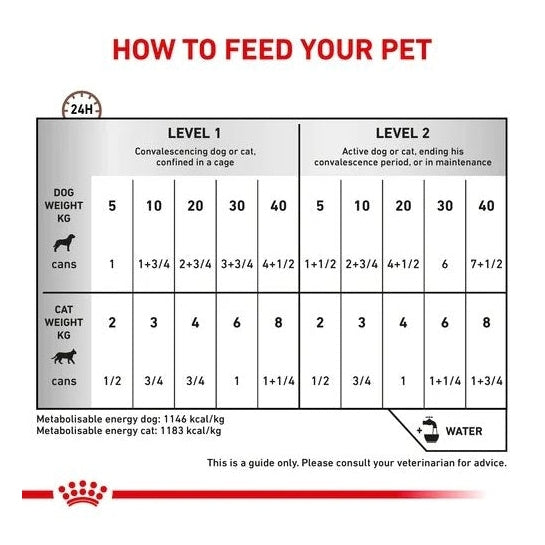 HOW TO FEED YOUR PET

24H

| | LEVEL 1 Convalescencing dog or cat, confined in a cage | | | | | LEVEL 2 Active dog or cat, ending his convalescence period, or in maintenance | | | | |
|---|---|---|---|---|---|---|---|---|---|---|
| DOG WEIGHT KG | 5 | 10 | 20 | 30 | 40 | 5 | 10 | 20 | 30 | 40 |
| cans | 1 | 1+3/4 | 2+3/4 | 3+3/4 | 4+1/2 | 1+1/2 | 2+3/4 | 4+1/2 | 6 | 7+1/2 |
| CAT WEIGHT KG | 2 | 3 | 4 | 6 | 8 | 2 | 3 | 4 | 6 | 8 |
| cans | 1/2 | 3/4 | 3/4 | 1 | 1+1/4 | 1/2 | 3/4 | 1 | 1+1/4 | 1+3/4 |

Metabolisable energy dog: 1146 kcal/kg
Metabolisable energy cat: 1183 kcal/kg

+ WATER

This is a guide only. Please consult your veterinarian for advice.